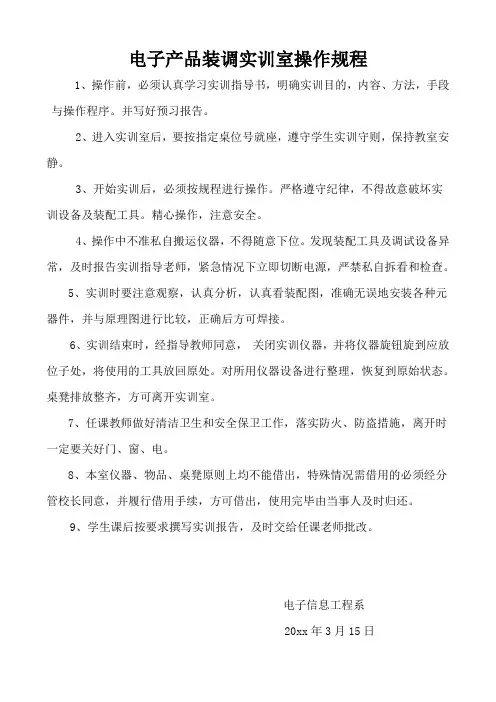 电子产品装调实训室操作规程

1、操作前，必须认真学习实训指导书，明确实训目的，内容、方法，手段与操作程序。并写好预习报告。

2、进入实训室后，要按指定桌位号就座，遵守学生实训守则，保持教室安静。

3、开始实训后，必须按规程进行操作。严格遵守纪律，不得故意破坏实训设备及装配工具。精心操作，注意安全。

4、操作中不准私自搬运仪器，不得随意下位。发现装配工具及调试设备异常，及时报告实训指导老师，紧急情况下立即切断电源，严禁私自拆看和检查。

5、实训时要注意观察，认真分析，认真看装配图，准确无误地安装各种元器件，并与原理图进行比较，正确后方可焊接。

6、实训结束时，经指导教师同意， 关闭实训仪器，并将仪器旋钮旋到应放位子处，将使用的工具放回原处。对所用仪器设备进行整理，恢复到原始状态。桌凳排放整齐，方可离开实训室。

7、任课教师做好清洁卫生和安全保卫工作，落实防火、防盗措施，离开时一定要关好门、窗、电。

8、本室仪器、物品、桌凳原则上均不能借出，特殊情况需借用的必须经分管校长同意，并履行借用手续，方可借出，使用完毕由当事人及时归还。

9、学生课后按要求撰写实训报告，及时交给任课老师批改。

电子信息工程系

20xx 年 3 月 15 日